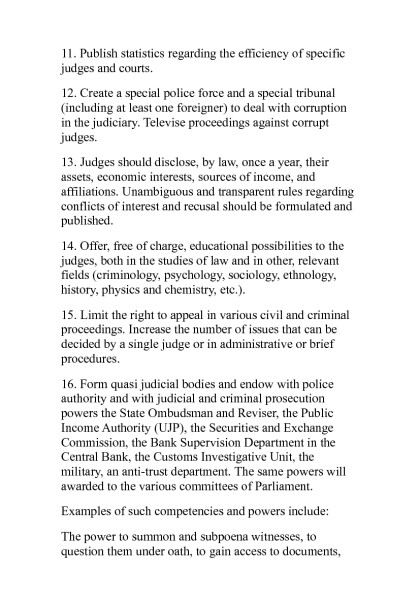 11. Publish statistics regarding the efficiency of specific judges and courts.

12. Create a special police force and a special tribunal (including at least one foreigner) to deal with corruption in the judiciary. Televise proceedings against corrupt judges.

13. Judges should disclose, by law, once a year, their assets, economic interests, sources of income, and affiliations. Unambiguous and transparent rules regarding conflicts of interest and recusal should be formulated and published.

14. Offer, free of charge, educational possibilities to the judges, both in the studies of law and in other, relevant fields (criminology, psychology, sociology, ethnology, history, physics and chemistry, etc.).

15. Limit the right to appeal in various civil and criminal proceedings. Increase the number of issues that can be decided by a single judge or in administrative or brief procedures.

16. Form quasi judicial bodies and endow with police authority and with judicial and criminal prosecution powers the State Ombudsman and Reviser, the Public Income Authority (UJP), the Securities and Exchange Commission, the Bank Supervision Department in the Central Bank, the Customs Investigative Unit, the military, an anti-trust department. The same powers will awarded to the various committees of Parliament.

Examples of such competencies and powers include:

The power to summon and subpoena witnesses, to question them under oath, to gain access to documents,